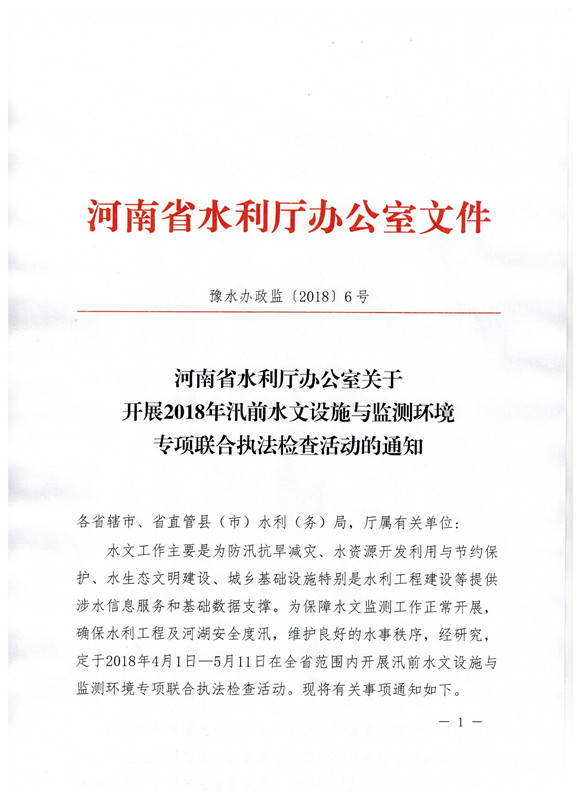 河南省水利厅办公室文件

豫水办政监〔2018〕6号

河南省水利厅办公室关于
开展2018年汛前水文设施与监测环境
专项联合执法检查活动的通知

各省辖市、省直管县（市）水利（务）局，厅属有关单位：

水文工作主要是为防汛抗旱减灾、水资源开发利用与节约保护、水生态文明建设、城乡基础设施特别是水利工程建设等提供涉水信息服务和基础数据支撑。为保障水文监测工作正常开展，确保水利工程及河湖安全度汛，维护良好的水事秩序，经研究，定于2018年4月1日—5月11日在全省范围内开展汛前水文设施与监测环境专项联合执法检查活动。现将有关事项通知如下。

— 1 —